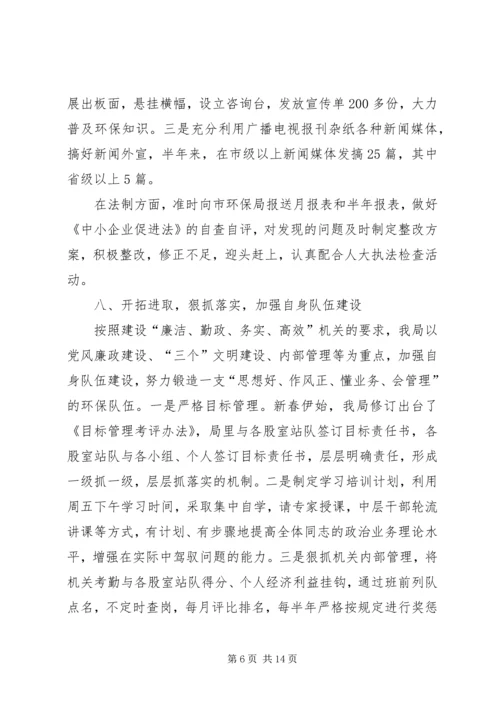 展出板面，悬挂横幅，设立咨询台，发放宣传单200多份，大力普及环保知识。三是充分利用广播电视报刊杂纸各种新闻媒体，搞好新闻外宣，半年来，在市级以上新闻媒体发搞25篇，其中省级以上5篇。

在法制方面，准时向市环保局报送月报表和半年报表，做好《中小企业促进法》的自查自评，对发现的问题及时制定整改方案，积极整改，修正不足，迎头赶上，认真配合人大执法检查活动。

八、开拓进取，狠抓落实，加强自身队伍建设

按照建设“廉洁、勤政、务实、高效”机关的要求，我局以党风廉政建设、“三个”文明建设、内部管理等为重点，加强自身队伍建设，努力锻造一支“思想好、作风正、懂业务、会管理”的环保队伍。一是严格目标管理。新春伊始，我局修订出台了《目标管理考评办法》，局里与各股室站队签订目标责任书，各股室站队与各小组、个人签订目标责任书，层层明确责任，形成一级抓一级，层层抓落实的机制。二是制定学习培训计划，利用周五下午学习时间，采取集中自学，请专家授课，中层干部轮流讲课等方式，有计划、有步骤地提高全体同志的政治业务理论水平，增强在实际中驾驭问题的能力。三是狠抓机关内部管理，将机关考勤与各股室站队得分、个人经济利益挂钩，通过班前列队点名，不定时查岗，每月评比排名，每半年严格按规定进行奖惩

第6页 共14页